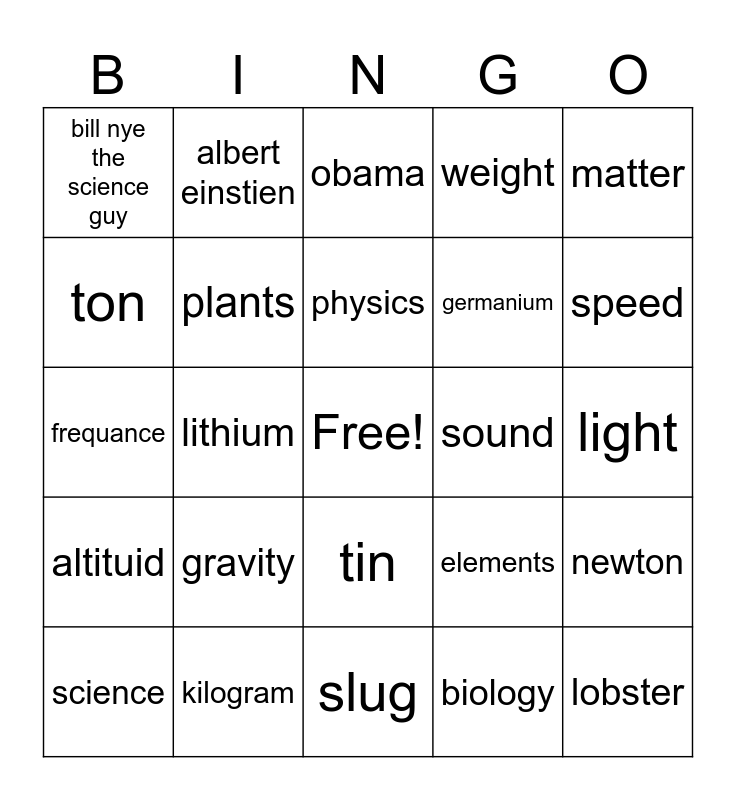 | B | I | N | G | O |
|---|---|---|---|---|
| bill nye the science guy | albert einstien | obama | weight | matter |
| ton | plants | physics | germanium | speed |
| frequance | lithium | Free! | sound | light |
| altituid | gravity | tin | elements | newton |
| science | kilogram | slug | biology | lobster |